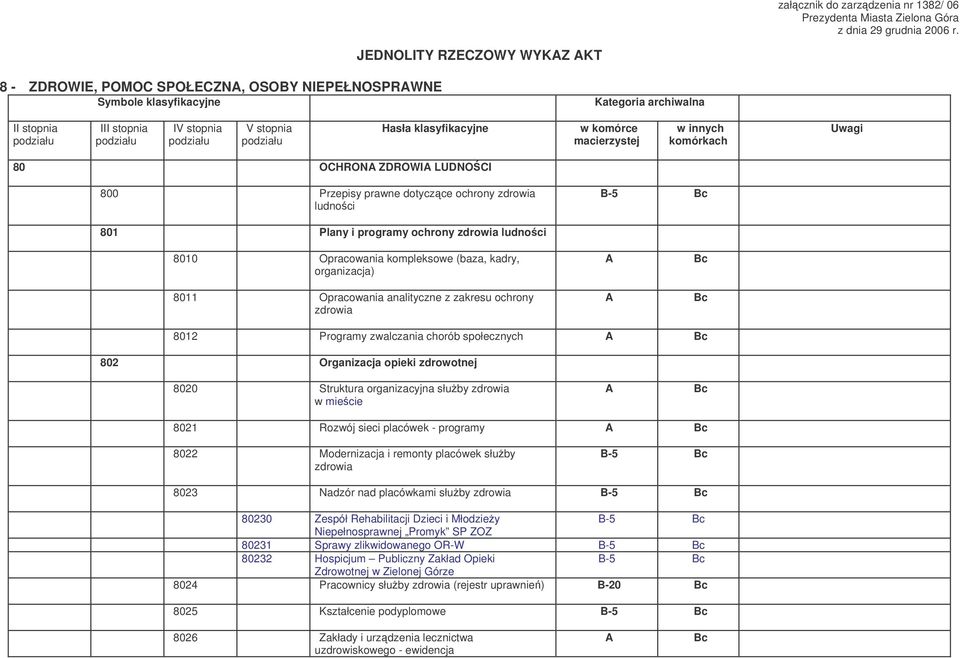 załącznik do zarządzenia nr 1382/ 06
Prezydenta Miasta Zielona Góra
z dnia 29 grudnia 2006 r.

JEDNOLITY RZECZOWY WYKAZ AKT

8 - ZDROWIE, POMOC SPOŁECZNA, OSOBY NIEPEŁNOSPRAWNE

| Symbole klasyfikacyjne | | | | | Kategoria archiwalna | | |
|---|---|---|---|---|---|---|---|
| II stopnia podziału | III stopnia podziału | IV stopnia podziału | V stopnia podziału | Hasła klasyfikacyjne | w komórce macierzystej | w innych komórkach | Uwagi |
| 80 | | | | OCHRONA ZDROWIA LUDNOŚCI | | | |
| | 800 | | | Przepisy prawne dotyczące ochrony zdrowia ludności | B-5 | Bc | |
| | 801 | | | Plany i programy ochrony zdrowia ludności | | | |
| | | 8010 | | Opracowania kompleksowe (baza, kadry, organizacja) | A | Bc | |
| | | 8011 | | Opracowania analityczne z zakresu ochrony zdrowia | A | Bc | |
| | | 8012 | | Programy zwalczania chorób społecznych | A | Bc | |
| | 802 | | | Organizacja opieki zdrowotnej | | | |
| | | 8020 | | Struktura organizacyjna służby zdrowia w mieście | A | Bc | |
| | | 8021 | | Rozwój sieci placówek - programy | A | Bc | |
| | | 8022 | | Modernizacja i remonty placówek służby zdrowia | B-5 | Bc | |
| | | 8023 | | Nadzór nad placówkami służby zdrowia | B-5 | Bc | |
| | | | 80230 | Zespół Rehabilitacji Dzieci i Młodzieży Niepełnosprawnej „Promyk" SP ZOZ | B-5 | Bc | |
| | | | 80231 | Sprawy zlikwidowanego OR-W | B-5 | Bc | |
| | | | 80232 | Hospicjum – Publiczny Zakład Opieki Zdrowotnej w Zielonej Górze | B-5 | Bc | |
| | | 8024 | | Pracownicy służby zdrowia (rejestr uprawnień) | B-20 | Bc | |
| | | 8025 | | Kształcenie podyplomowe | B-5 | Bc | |
| | | 8026 | | Zakłady i urządzenia lecznictwa uzdrowiskowego - ewidencja | A | Bc | |